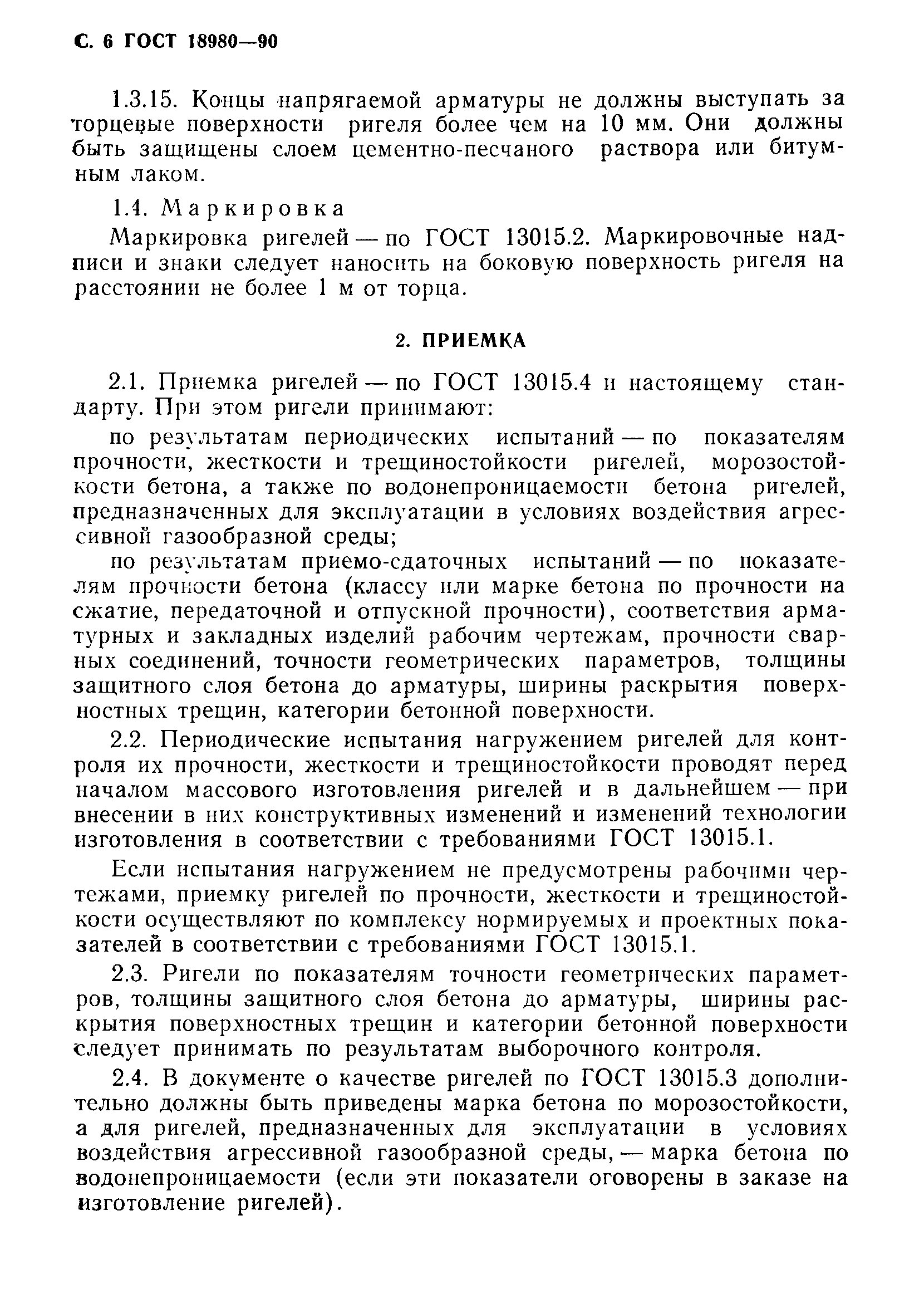 С. 6 ГОСТ 18980—90

1.3.15. Концы напрягаемой арматуры не должны выступать за торцевые поверхности ригеля более чем на 10 мм. Они должны быть защищены слоем цементно-песчаного раствора или битумным лаком.

1.4. Маркировка

Маркировка ригелей — по ГОСТ 13015.2. Маркировочные надписи и знаки следует наносить на боковую поверхность ригеля на расстоянии не более 1 м от торца.

2. ПРИЕМКА

2.1. Приемка ригелей — по ГОСТ 13015.4 и настоящему стандарту. При этом ригели принимают:

по результатам периодических испытаний — по показателям прочности, жесткости и трещиностойкости ригелей, морозостойкости бетона, а также по водонепроницаемости бетона ригелей, предназначенных для эксплуатации в условиях воздействия агрессивной газообразной среды;

по результатам приемо-сдаточных испытаний — по показателям прочности бетона (классу или марке бетона по прочности на сжатие, передаточной и отпускной прочности), соответствия арматурных и закладных изделий рабочим чертежам, прочности сварных соединений, точности геометрических параметров, толщины защитного слоя бетона до арматуры, ширины раскрытия поверхностных трещин, категории бетонной поверхности.

2.2. Периодические испытания нагружением ригелей для контроля их прочности, жесткости и трещиностойкости проводят перед началом массового изготовления ригелей и в дальнейшем — при внесении в них конструктивных изменений и изменений технологии изготовления в соответствии с требованиями ГОСТ 13015.1.

Если испытания нагружением не предусмотрены рабочими чертежами, приемку ригелей по прочности, жесткости и трещиностойкости осуществляют по комплексу нормируемых и проектных показателей в соответствии с требованиями ГОСТ 13015.1.

2.3. Ригели по показателям точности геометрических параметров, толщины защитного слоя бетона до арматуры, ширины раскрытия поверхностных трещин и категории бетонной поверхности следует принимать по результатам выборочного контроля.

2.4. В документе о качестве ригелей по ГОСТ 13015.3 дополнительно должны быть приведены марка бетона по морозостойкости, а для ригелей, предназначенных для эксплуатации в условиях воздействия агрессивной газообразной среды, — марка бетона по водонепроницаемости (если эти показатели оговорены в заказе на изготовление ригелей).